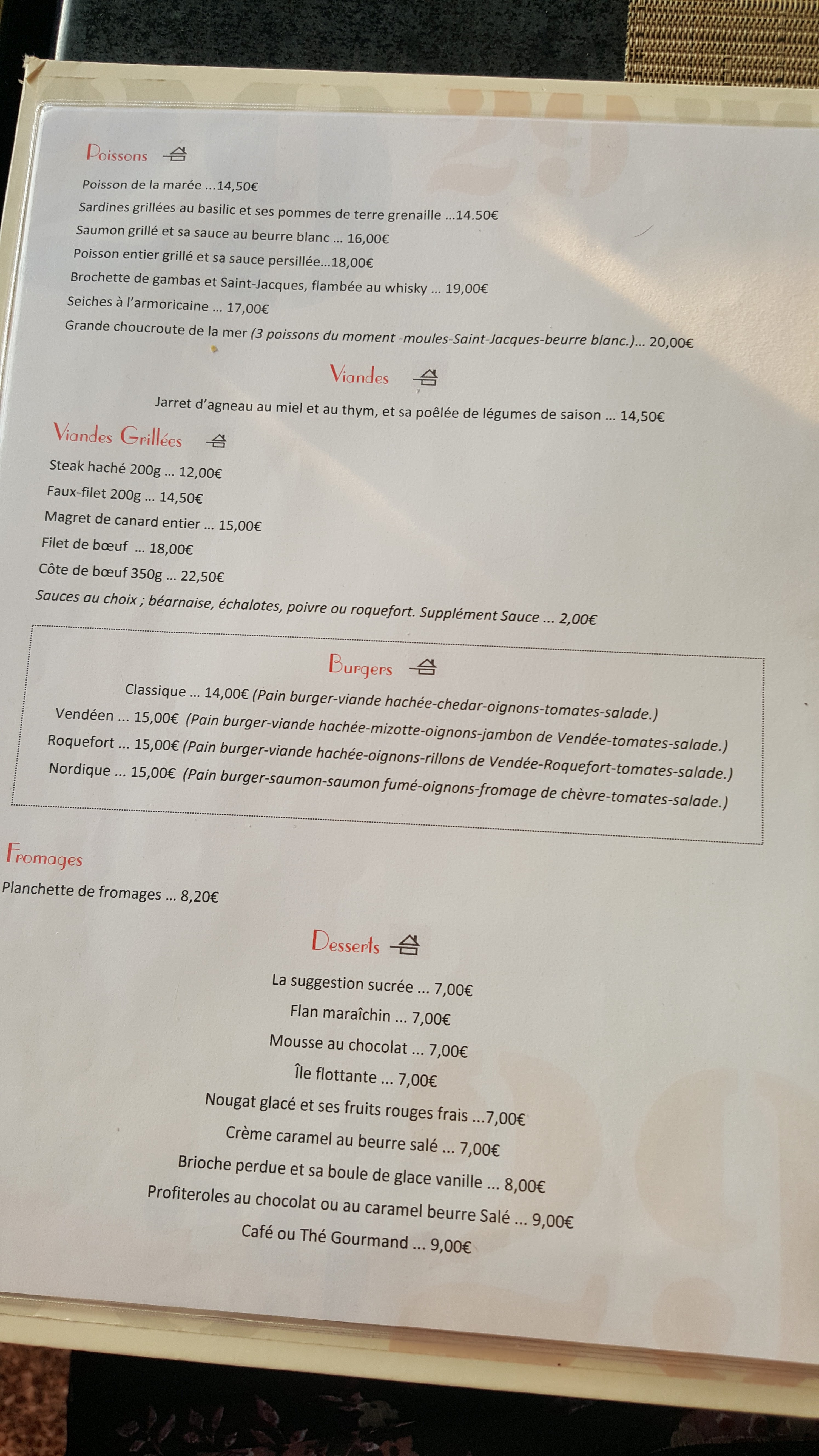 Poissons

Poisson de la marée ...14,50€

Sardines grillées au basilic et ses pommes de terre grenaille ...14.50€

Saumon grillé et sa sauce au beurre blanc ... 16,00€

Poisson entier grillé et sa sauce persillée...18,00€

Brochette de gambas et Saint-Jacques, flambée au whisky ... 19,00€

Seiches à l'armoricaine ... 17,00€

Grande choucroute de la mer (3 poissons du moment -moules-Saint-Jacques-beurre blanc.)... 20,00€

Viandes

Jarret d'agneau au miel et au thym, et sa poêlée de légumes de saison ... 14,50€

Viandes Grillées

Steak haché 200g ... 12,00€

Faux-filet 200g ... 14,50€

Magret de canard entier ... 15,00€

Filet de bœuf ... 18,00€

Côte de bœuf 350g ... 22,50€

Sauces au choix ; béarnaise, échalotes, poivre ou roquefort. Supplément Sauce ... 2,00€

Burgers

Classique ... 14,00€ (Pain burger-viande hachée-chedar-oignons-tomates-salade.)

Vendéen ... 15,00€ (Pain burger-viande hachée-mizotte-oignons-jambon de Vendée-tomates-salade.)

Roquefort ... 15,00€ (Pain burger-viande hachée-oignons-rillons de Vendée-Roquefort-tomates-salade.)

Nordique ... 15,00€ (Pain burger-saumon-saumon fumé-oignons-fromage de chèvre-tomates-salade.)

Fromages

Planchette de fromages ... 8,20€

Desserts

La suggestion sucrée ... 7,00€

Flan maraîchin ... 7,00€

Mousse au chocolat ... 7,00€

Île flottante ... 7,00€

Nougat glacé et ses fruits rouges frais ...7,00€

Crème caramel au beurre salé ... 7,00€

Brioche perdue et sa boule de glace vanille ... 8,00€

Profiteroles au chocolat ou au caramel beurre Salé ... 9,00€

Café ou Thé Gourmand ... 9,00€